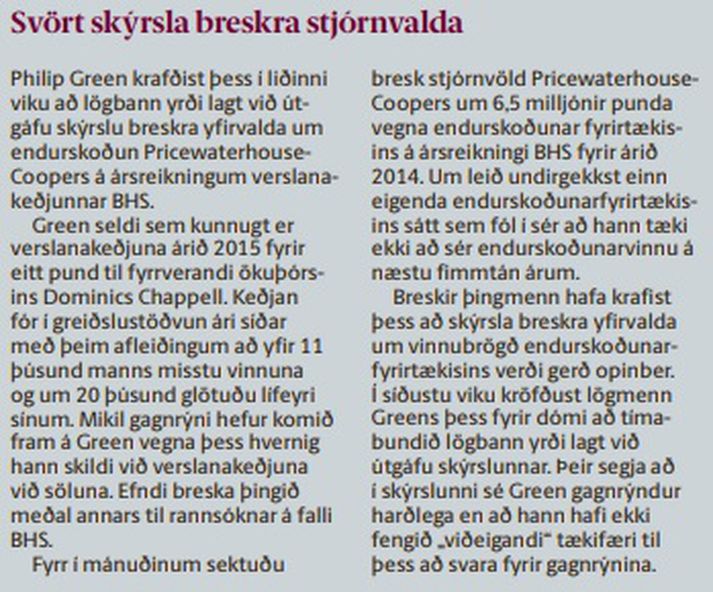 Svört skýrsla breskra stjórnvalda

Philip Green krafðist þess í liðinni viku að lögbann yrði lagt við útgáfu skýrslu breskra yfirvalda um endurskoðun PricewaterhouseCoopers á ársreikningum verslanakeðjunnar BHS.

Green seldi sem kunnugt er verslanakeðjuna árið 2015 fyrir eitt pund til fyrrverandi ökuþórsins Dominics Chappell. Keðjan fór í greiðslustöðvun ári síðar með þeim afleiðingum að yfir 11 þúsund manns misstu vinnuna og um 20 þúsund glötuðu lífeyri sínum. Mikil gagnrýni hefur komið fram á Green vegna þess hvernig hann skildi við verslanakeðjuna við söluna. Efndi breska þingið meðal annars til rannsóknar á falli BHS.

Fyrr í mánuðinum sektuðu bresk stjórnvöld PricewaterhouseCoopers um 6,5 milljónir punda vegna endurskoðunar fyrirtækisins á ársreikningi BHS fyrir árið 2014. Um leið undirgekkst einn eigenda endurskoðunarfyrirtækisins sátt sem fól í sér að hann tæki ekki að sér endurskoðunarvinnu á næstu fimmtán árum.

Breskir þingmenn hafa krafist þess að skýrsla breskra yfirvalda um vinnubrögð endurskoðunarfyrirtækisins verði gerð opinber. Í síðustu viku kröfðust lögmenn Greens þess fyrir dómi að tímabundið lögbann yrði lagt við útgáfu skýrslunnar. Þeir segja að í skýrslunni sé Green gagnrýndur harðlega en að hann hafi ekki fengið „viðeigandi“ tækifæri til þess að svara fyrir gagnrýnina.